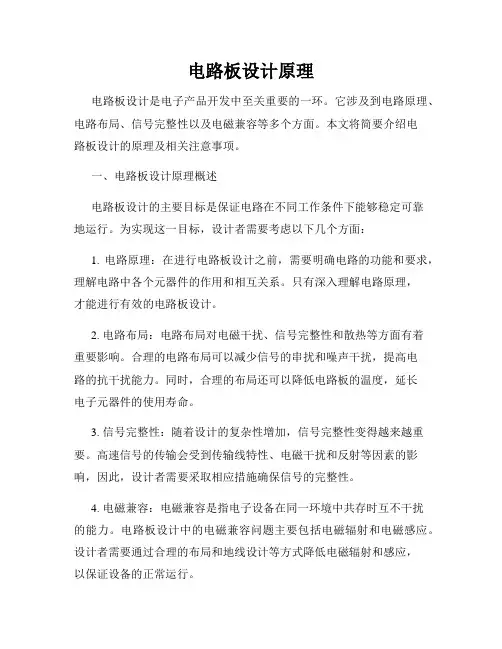 电路板设计原理

电路板设计是电子产品开发中至关重要的一环。它涉及到电路原理、电路布局、信号完整性以及电磁兼容等多个方面。本文将简要介绍电路板设计的原理及相关注意事项。

一、电路板设计原理概述

电路板设计的主要目标是保证电路在不同工作条件下能够稳定可靠地运行。为实现这一目标，设计者需要考虑以下几个方面：

1. 电路原理：在进行电路板设计之前，需要明确电路的功能和要求，理解电路中各个元器件的作用和相互关系。只有深入理解电路原理，才能进行有效的电路板设计。

2. 电路布局：电路布局对电磁干扰、信号完整性和散热等方面有着重要影响。合理的电路布局可以减少信号的串扰和噪声干扰，提高电路的抗干扰能力。同时，合理的布局还可以降低电路板的温度，延长电子元器件的使用寿命。

3. 信号完整性：随着设计的复杂性增加，信号完整性变得越来越重要。高速信号的传输会受到传输线特性、电磁干扰和反射等因素的影响，因此，设计者需要采取相应措施确保信号的完整性。

4. 电磁兼容：电磁兼容是指电子设备在同一环境中共存时互不干扰的能力。电路板设计中的电磁兼容问题主要包括电磁辐射和电磁感应。设计者需要通过合理的布局和地线设计等方式降低电磁辐射和感应，以保证设备的正常运行。